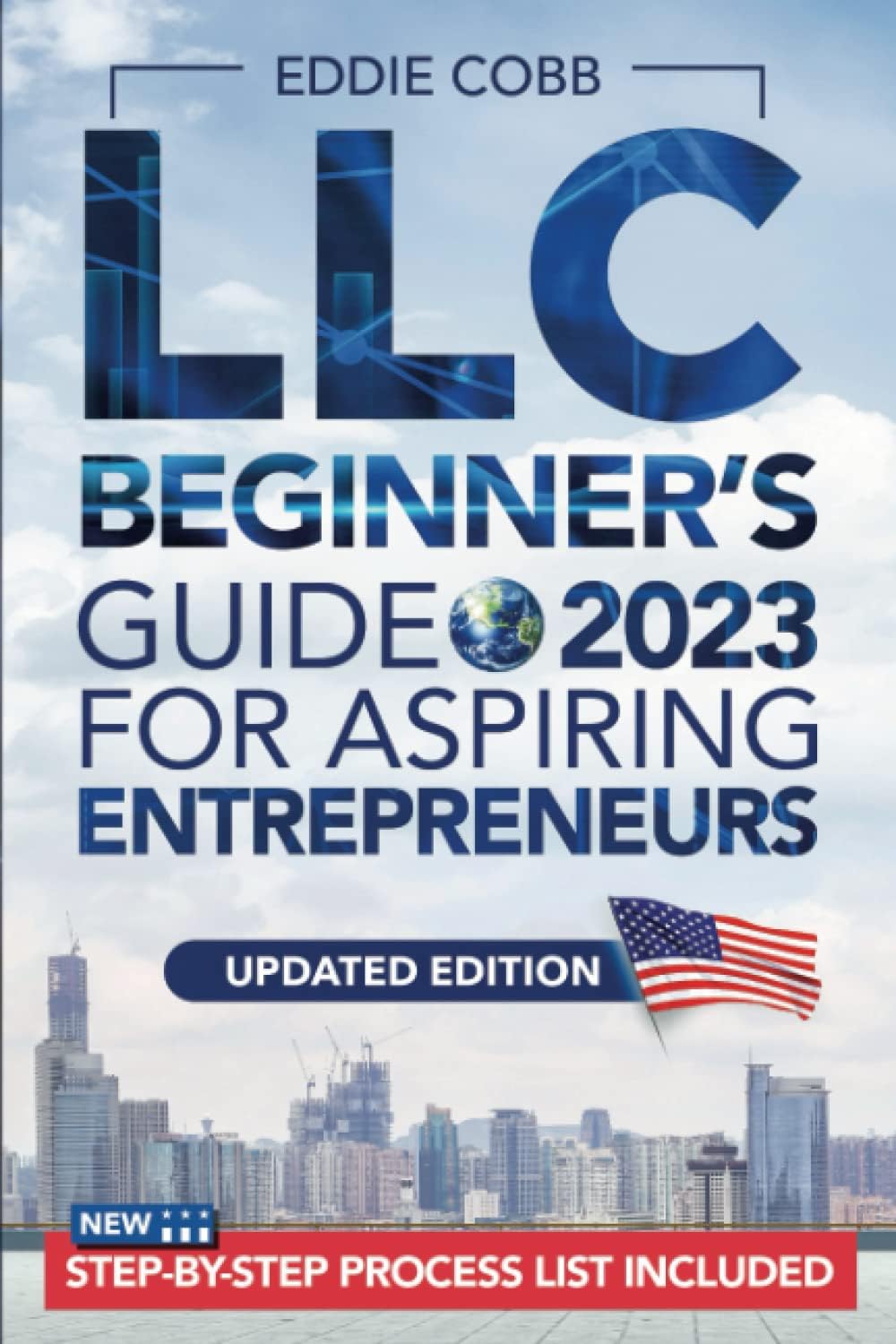 EDDIE COBB

LLC

BEGINNER'S

GUIDE 2023

FOR ASPIRING

ENTREPRENEURS

UPDATED EDITION

NEW

STEP-BY-STEP PROCESS LIST INCLUDED